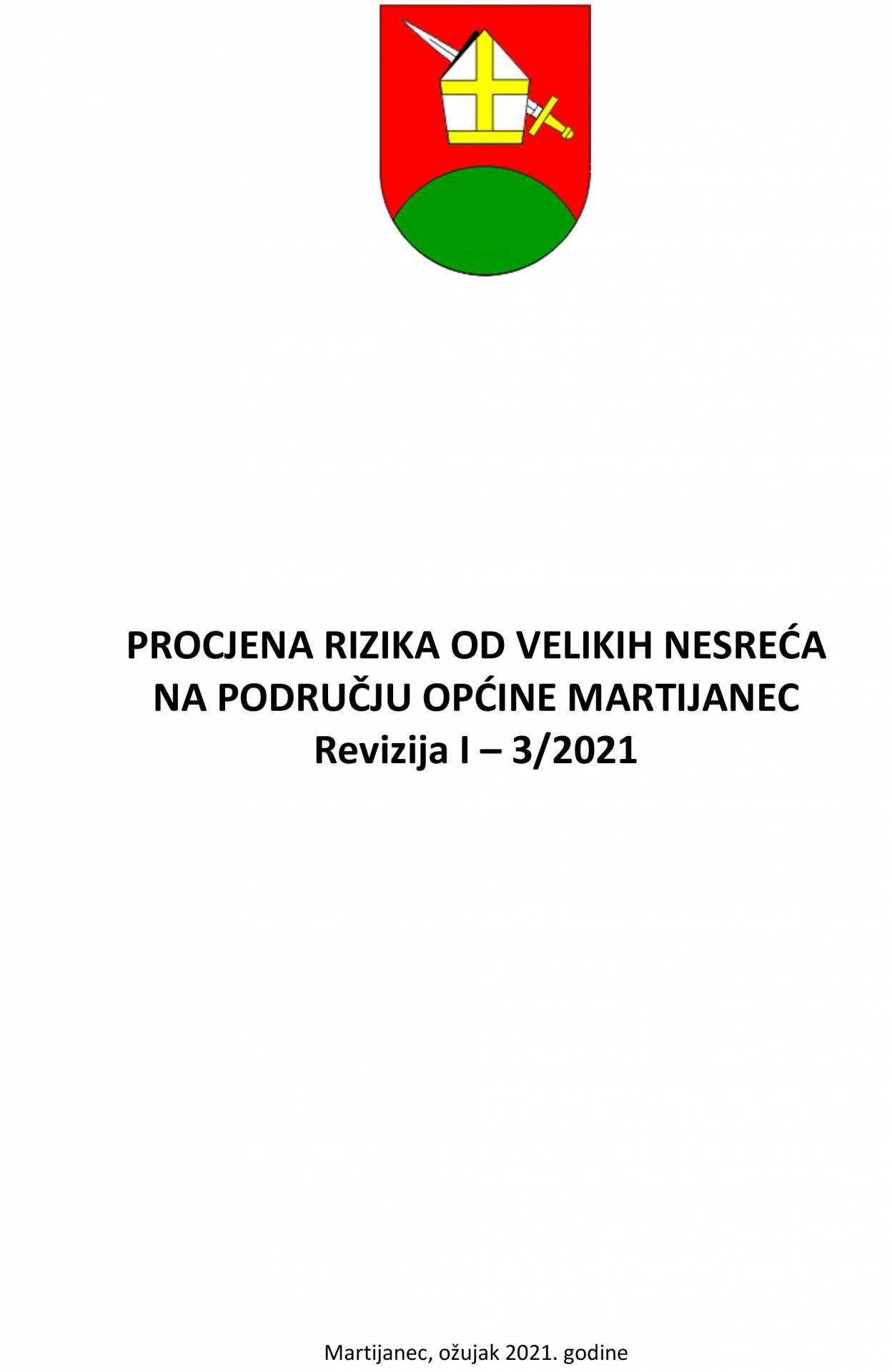 PROCJENA RIZIKA OD VELIKIH NESREĆA NA PODRUČJU OPĆINE MARTIJANEC
Revizija I – 3/2021

Martijanec, ožujak 2021. godine